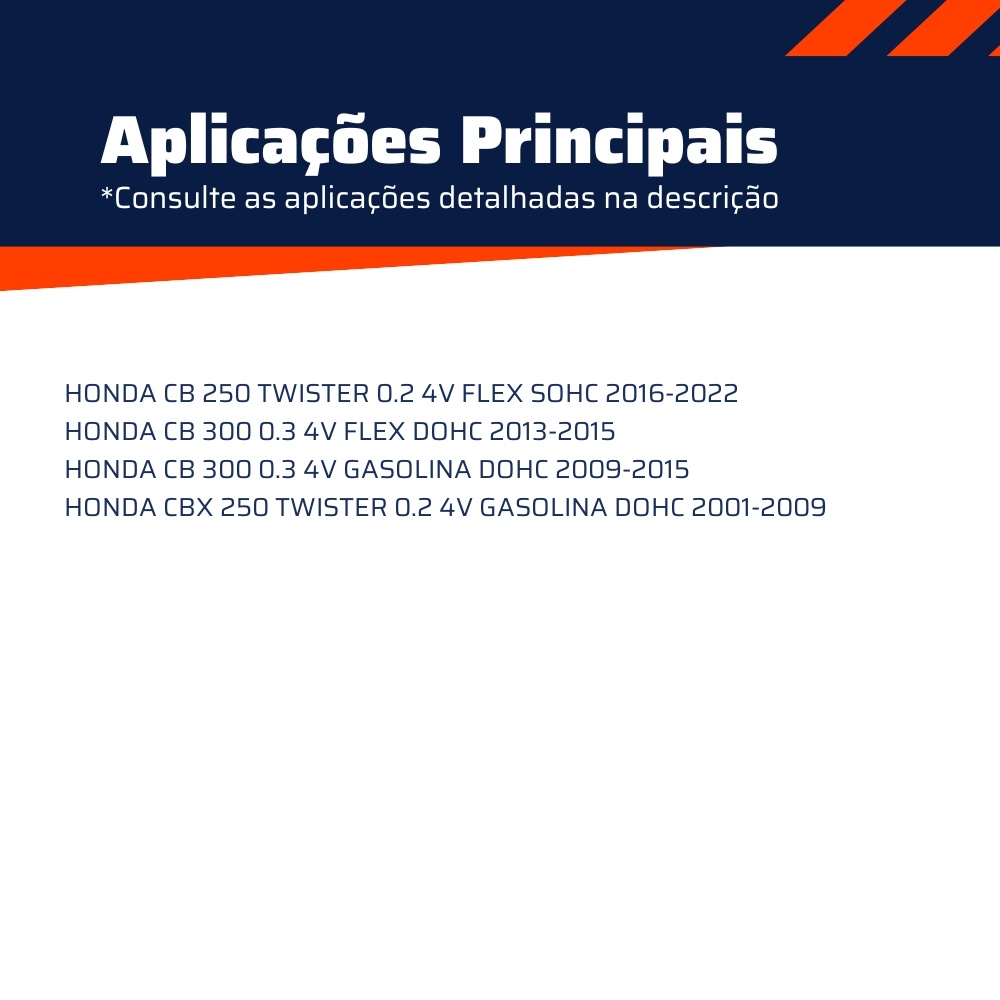 Aplicações Principais
*Consulte as aplicações detalhadas na descrição

HONDA CB 250 TWISTER 0.2 4V FLEX SOHC 2016-2022
HONDA CB 300 0.3 4V FLEX DOHC 2013-2015
HONDA CB 300 0.3 4V GASOLINA DOHC 2009-2015
HONDA CBX 250 TWISTER 0.2 4V GASOLINA DOHC 2001-2009